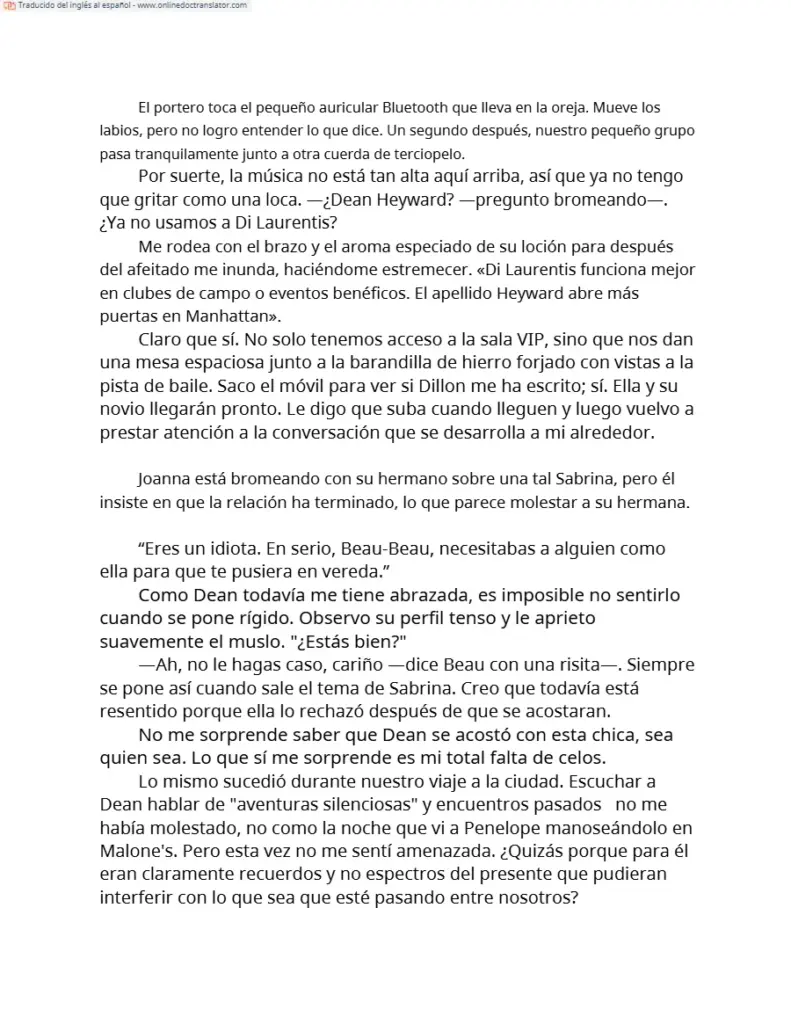 Traducido del inglés al español - www.onlinedoctranslator.com

El portero toca el pequeño auricular Bluetooth que lleva en la oreja. Mueve los labios, pero no logro entender lo que dice. Un segundo después, nuestro pequeño grupo pasa tranquilamente junto a otra cuerda de terciopelo.

Por suerte, la música no está tan alta aquí arriba, así que ya no tengo que gritar como una loca. —¿Dean Heyward? —pregunto bromeando—. ¿Ya no usamos a Di Laurentis?

Me rodea con el brazo y el aroma especiado de su loción para después del afeitado me inunda, haciéndome estremecer. «Di Laurentis funciona mejor en clubes de campo o eventos benéficos. El apellido Heyward abre más puertas en Manhattan».

Claro que sí. No solo tenemos acceso a la sala VIP, sino que nos dan una mesa espaciosa junto a la barandilla de hierro forjado con vistas a la pista de baile. Saco el móvil para ver si Dillon me ha escrito; sí. Ella y su novio llegarán pronto. Le digo que suba cuando lleguen y luego vuelvo a prestar atención a la conversación que se desarrolla a mi alrededor.

Joanna está bromeando con su hermano sobre una tal Sabrina, pero él insiste en que la relación ha terminado, lo que parece molestar a su hermana.

“Eres un idiota. En serio, Beau-Beau, necesitabas a alguien como ella para que te pusiera en vereda.”

Como Dean todavía me tiene abrazada, es imposible no sentirlo cuando se pone rígido. Observo su perfil tenso y le aprieto suavemente el muslo. "¿Estás bien?"

—Ah, no le hagas caso, cariño —dice Beau con una risita—. Siempre se pone así cuando sale el tema de Sabrina. Creo que todavía está resentido porque ella lo rechazó después de que se acostaran.

No me sorprende saber que Dean se acostó con esta chica, sea quien sea. Lo que sí me sorprende es mi total falta de celos.

Lo mismo sucedió durante nuestro viaje a la ciudad. Escuchar a Dean hablar de "aventuras silenciosas" y encuentros pasados no me había molestado, no como la noche que vi a Penelope manoseándolo en Malone's. Pero esta vez no me sentí amenazada. ¿Quizás porque para él eran claramente recuerdos y no espectros del presente que pudieran interferir con lo que sea que esté pasando entre nosotros?